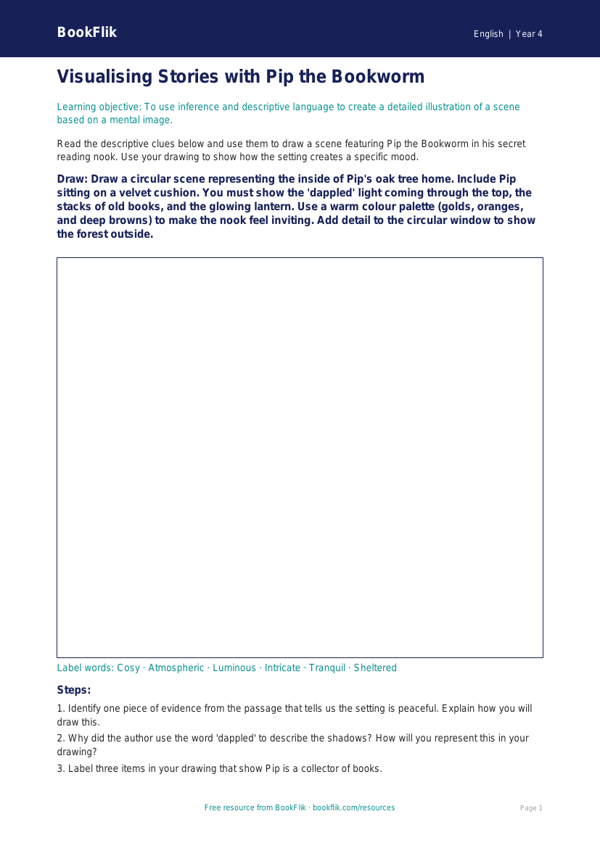 BookFlik

English | Year 4

Visualising Stories with Pip the Bookworm

Learning objective: To use inference and descriptive language to create a detailed illustration of a scene based on a mental image.

Read the descriptive clues below and use them to draw a scene featuring Pip the Bookworm in his secret reading nook. Use your drawing to show how the setting creates a specific mood.

Draw: Draw a circular scene representing the inside of Pip's oak tree home. Include Pip sitting on a velvet cushion. You must show the 'dappled' light coming through the top, the stacks of old books, and the glowing lantern. Use a warm colour palette (golds, oranges, and deep browns) to make the nook feel inviting. Add detail to the circular window to show the forest outside.

Label words: Cosy · Atmospheric · Luminous · Intricate · Tranquil · Sheltered

Steps:

1. Identify one piece of evidence from the passage that tells us the setting is peaceful. Explain how you will draw this.

2. Why did the author use the word 'dappled' to describe the shadows? How will you represent this in your drawing?

3. Label three items in your drawing that show Pip is a collector of books.

Free resource from BookFlik · bookflik.com/resources

Page 1